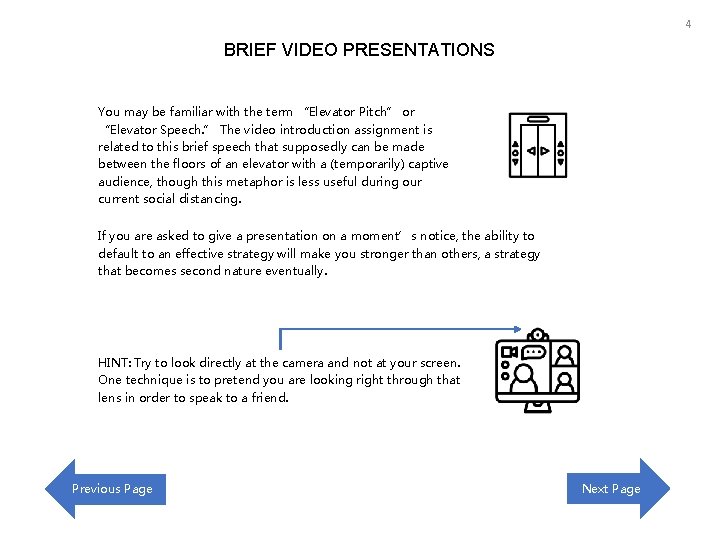 4

BRIEF VIDEO PRESENTATIONS

You may be familiar with the term "Elevator Pitch" or "Elevator Speech." The video introduction assignment is related to this brief speech that supposedly can be made between the floors of an elevator with a (temporarily) captive audience, though this metaphor is less useful during our current social distancing.

If you are asked to give a presentation on a moment's notice, the ability to default to an effective strategy will make you stronger than others, a strategy that becomes second nature eventually.

HINT: Try to look directly at the camera and not at your screen. One technique is to pretend you are looking right through that lens in order to speak to a friend.

Previous Page

Next Page